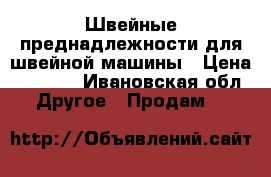 Швейные преднадлежности для швейной машины   Цена   Ивановская обл Другое   Продам

http://Объявлений.сайт